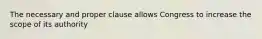 The necessary and proper clause allows Congress to increase the scope of its authority